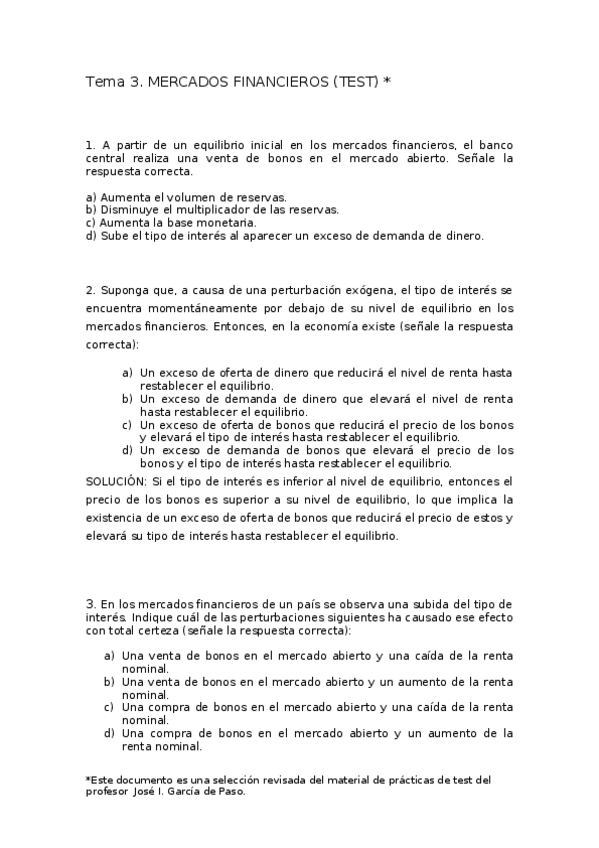 Tema 3. MERCADOS FINANCIEROS (TEST) *

1. A partir de un equilibrio inicial en los mercados financieros, el banco central realiza una venta de bonos en el mercado abierto. Señale la respuesta correcta.

a) Aumenta el volumen de reservas.
b) Disminuye el multiplicador de las reservas.
c) Aumenta la base monetaria.
d) Sube el tipo de interés al aparecer un exceso de demanda de dinero.

2. Suponga que, a causa de una perturbación exógena, el tipo de interés se encuentra momentáneamente por debajo de su nivel de equilibrio en los mercados financieros. Entonces, en la economía existe (señale la respuesta correcta):

a) Un exceso de oferta de dinero que reducirá el nivel de renta hasta restablecer el equilibrio.
b) Un exceso de demanda de dinero que elevará el nivel de renta hasta restablecer el equilibrio.
c) Un exceso de oferta de bonos que reducirá el precio de los bonos y elevará el tipo de interés hasta restablecer el equilibrio.
d) Un exceso de demanda de bonos que elevará el precio de los bonos y el tipo de interés hasta restablecer el equilibrio.

SOLUCIÓN: Si el tipo de interés es inferior al nivel de equilibrio, entonces el precio de los bonos es superior a su nivel de equilibrio, lo que implica la existencia de un exceso de oferta de bonos que reducirá el precio de estos y elevará su tipo de interés hasta restablecer el equilibrio.

3. En los mercados financieros de un país se observa una subida del tipo de interés. Indique cuál de las perturbaciones siguientes ha causado ese efecto con total certeza (señale la respuesta correcta):

a) Una venta de bonos en el mercado abierto y una caída de la renta nominal.
b) Una venta de bonos en el mercado abierto y un aumento de la renta nominal.
c) Una compra de bonos en el mercado abierto y una caída de la renta nominal.
d) Una compra de bonos en el mercado abierto y un aumento de la renta nominal.

*Este documento es una selección revisada del material de prácticas de test del profesor José I. García de Paso.